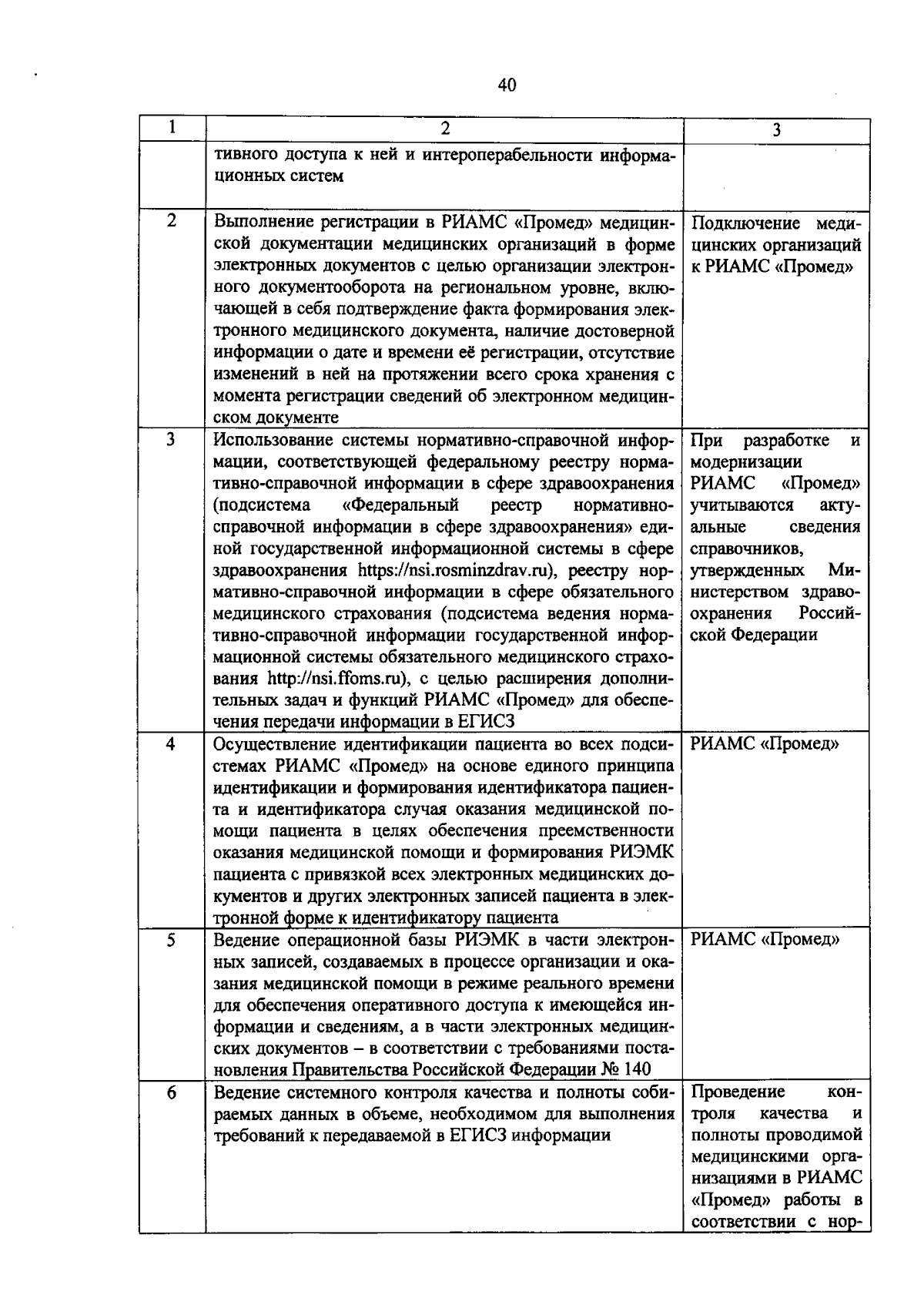 40

| 1 | 2 | 3 |
|---|---|---|
| | тивного доступа к ней и интероперабельности информационных систем | |
| 2 | Выполнение регистрации в РИАМС «Промед» медицинской документации медицинских организаций в форме электронных документов с целью организации электронного документооборота на региональном уровне, включающей в себя подтверждение факта формирования электронного медицинского документа, наличие достоверной информации о дате и времени её регистрации, отсутствие изменений в ней на протяжении всего срока хранения с момента регистрации сведений об электронном медицинском документе | Подключение медицинских организаций к РИАМС «Промед» |
| 3 | Использование системы нормативно-справочной информации, соответствующей федеральному реестру нормативно-справочной информации в сфере здравоохранения (подсистема «Федеральный реестр нормативно-справочной информации в сфере здравоохранения» единой государственной информационной системы в сфере здравоохранения https://nsi.rosminzdrav.ru), реестру нормативно-справочной информации в сфере обязательного медицинского страхования (подсистема ведения нормативно-справочной информации государственной информационной системы обязательного медицинского страхования http://nsi.ffoms.ru), с целью расширения дополнительных задач и функций РИАМС «Промед» для обеспечения передачи информации в ЕГИСЗ | При разработке и модернизации РИАМС «Промед» учитываются актуальные сведения справочников, утвержденных Министерством здравоохранения Российской Федерации |
| 4 | Осуществление идентификации пациента во всех подсистемах РИАМС «Промед» на основе единого принципа идентификации и формирования идентификатора пациента и идентификатора случая оказания медицинской помощи пациента в целях обеспечения преемственности оказания медицинской помощи и формирования РИЭМК пациента с привязкой всех электронных медицинских документов и других электронных записей пациента в электронной форме к идентификатору пациента | РИАМС «Промед» |
| 5 | Ведение операционной базы РИЭМК в части электронных записей, создаваемых в процессе организации и оказания медицинской помощи в режиме реального времени для обеспечения оперативного доступа к имеющейся информации и сведениям, а в части электронных медицинских документов – в соответствии с требованиями постановления Правительства Российской Федерации № 140 | РИАМС «Промед» |
| 6 | Ведение системного контроля качества и полноты собираемых данных в объеме, необходимом для выполнения требований к передаваемой в ЕГИСЗ информации | Проведение контроля качества и полноты проводимой медицинскими организациями в РИАМС «Промед» работы в соответствии с нор- |